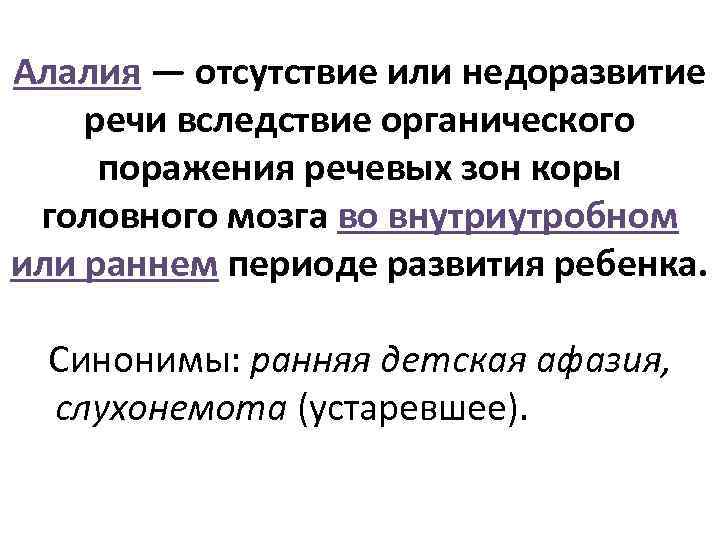 Алалия — отсутствие или недоразвитие речи вследствие органического поражения речевых зон коры головного мозга во внутриутробном или раннем периоде развития ребенка.

Синонимы: ранняя детская афазия, слухонемота (устаревшее).